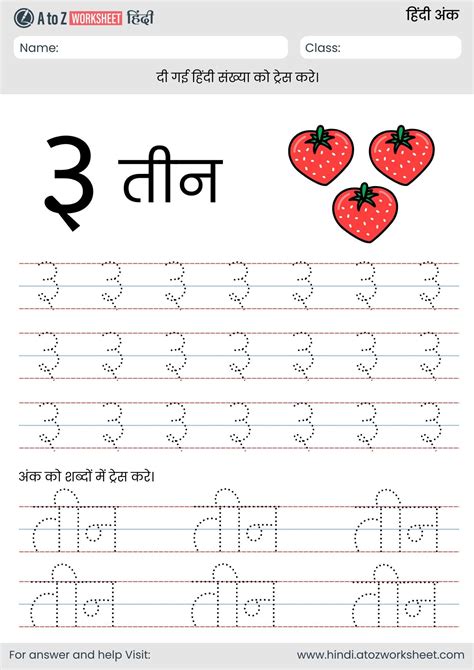 A to Z WORKSHEET हिंदी

हिंदी अंक

Name:

Class:

दी गई हिंदी संख्या को ट्रेस करे।

३ तीन

३ ३ ३ ३ ३ ३ ३

३ ३ ३ ३ ३ ३ ३

३ ३ ३ ३ ३ ३ ३

अंक को शब्दों में ट्रेस करे।

तीन तीन तीन

तीन तीन तीन

For answer and help Visit:

www.hindi.atozworksheet.com